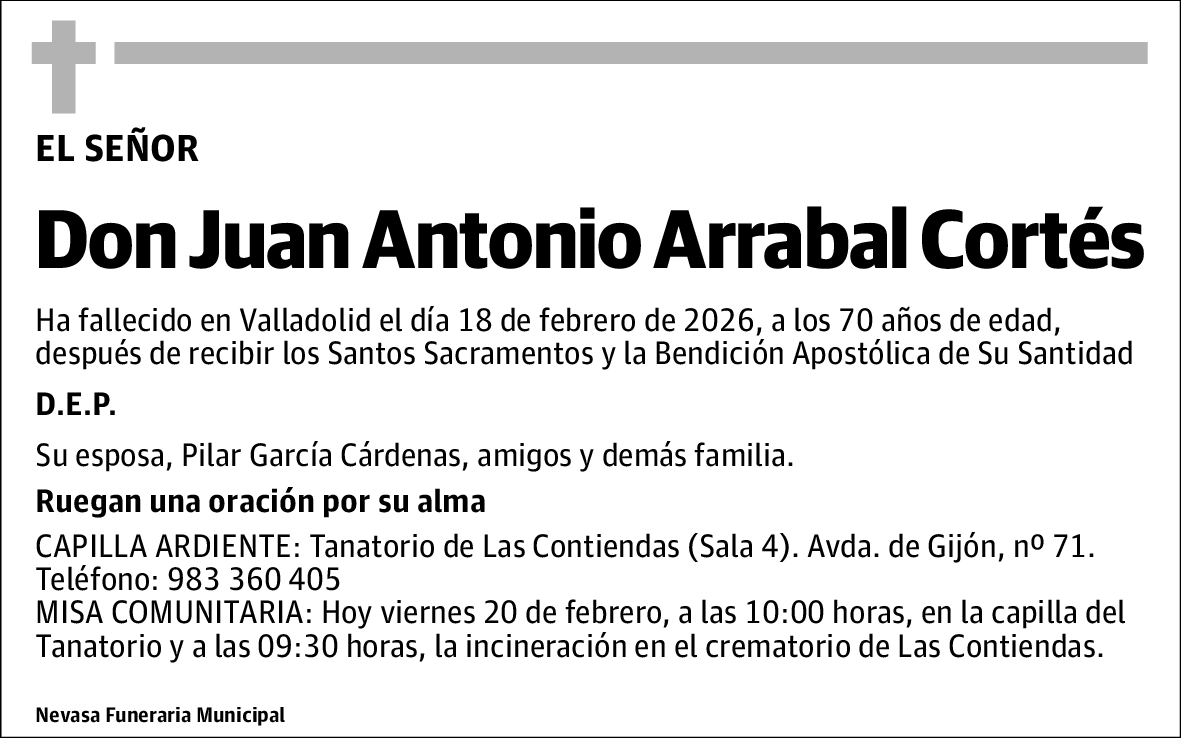 EL SEÑOR

Don Juan Antonio Arrabal Cortés

Ha fallecido en Valladolid el día 18 de febrero de 2026, a los 70 años de edad, después de recibir los Santos Sacramentos y la Bendición Apostólica de Su Santidad

D.E.P.

Su esposa, Pilar García Cárdenas, amigos y demás familia.

Ruegan una oración por su alma

CAPILLA ARDIENTE: Tanatorio de Las Contiendas (Sala 4). Avda. de Gijón, nº 71. Teléfono: 983 360 405
MISA COMUNITARIA: Hoy viernes 20 de febrero, a las 10:00 horas, en la capilla del Tanatorio y a las 09:30 horas, la incineración en el crematorio de Las Contiendas.

Nevasa Funeraria Municipal